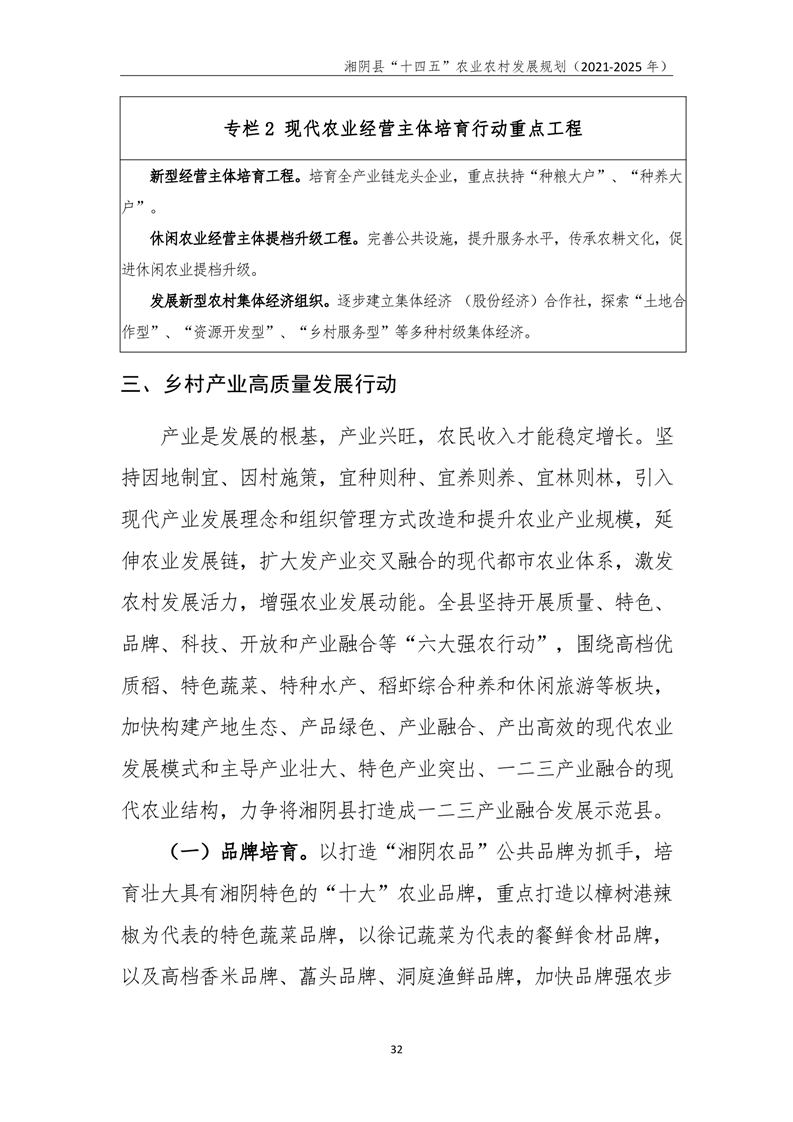 湘阴县“十四五”农业农村发展规划（2021-2025 年）

专栏 2 现代农业经营主体培育行动重点工程

新型经营主体培育工程。培育全产业链龙头企业，重点扶持“种粮大户”、“种养大户”。

休闲农业经营主体提档升级工程。完善公共设施，提升服务水平，传承农耕文化，促进休闲农业提档升级。

发展新型农村集体经济组织。逐步建立集体经济 （股份经济）合作社，探索“土地合作型”、“资源开发型”、“乡村服务型”等多种村级集体经济。

三、乡村产业高质量发展行动

产业是发展的根基，产业兴旺，农民收入才能稳定增长。坚持因地制宜、因村施策，宜种则种、宜养则养、宜林则林，引入现代产业发展理念和组织管理方式改造和提升农业产业规模，延伸农业发展链，扩大发产业交叉融合的现代都市农业体系，激发农村发展活力，增强农业发展动能。全县坚持开展质量、特色、品牌、科技、开放和产业融合等“六大强农行动”，围绕高档优质稻、特色蔬菜、特种水产、稻虾综合种养和休闲旅游等板块，加快构建产地生态、产品绿色、产业融合、产出高效的现代农业发展模式和主导产业壮大、特色产业突出、一二三产业融合的现代农业结构，力争将湘阴县打造成一二三产业融合发展示范县。

（一）品牌培育。以打造“湘阴农品”公共品牌为抓手，培育壮大具有湘阴特色的“十大”农业品牌，重点打造以樟树港辣椒为代表的特色蔬菜品牌，以徐记蔬菜为代表的餐鲜食材品牌，以及高档香米品牌、藠头品牌、洞庭渔鲜品牌，加快品牌强农步

32